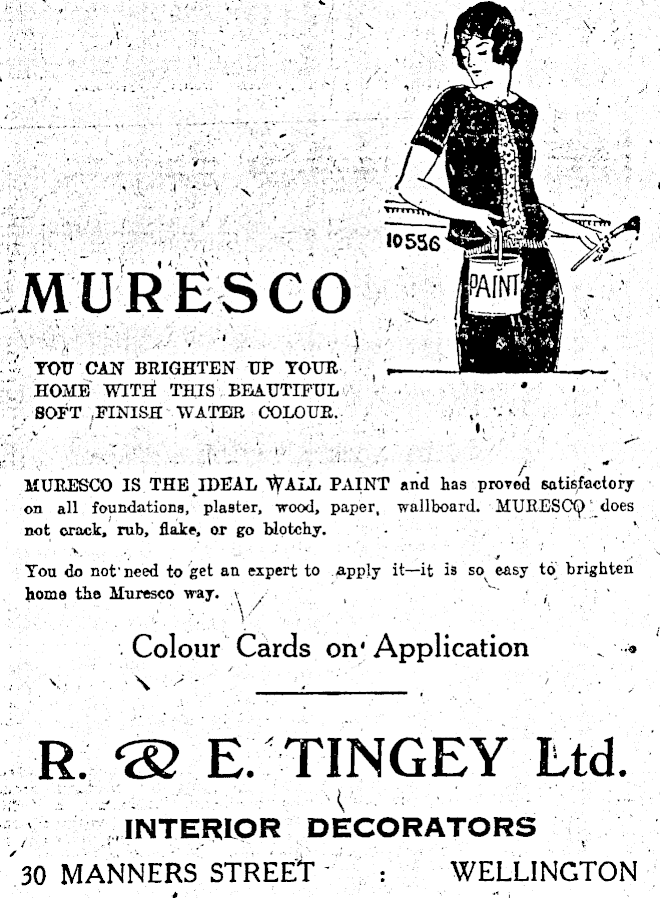 10556

PAINT

MURESCO

YOU CAN BRIGHTEN UP YOUR HOME WITH THIS BEAUTIFUL SOFT FINISH WATER COLOUR.

MURESCO IS THE IDEAL WALL PAINT and has proved satisfactory on all foundations, plaster, wood, paper, wallboard. MURESCO does not crack, rub, flake, or go blotchy.

You do not need to get an expert to apply it—it is so easy to brighten home the Muresco way.

Colour Cards on Application

R. & E. TINGEY Ltd.

INTERIOR DECORATORS

30 MANNERS STREET : WELLINGTON